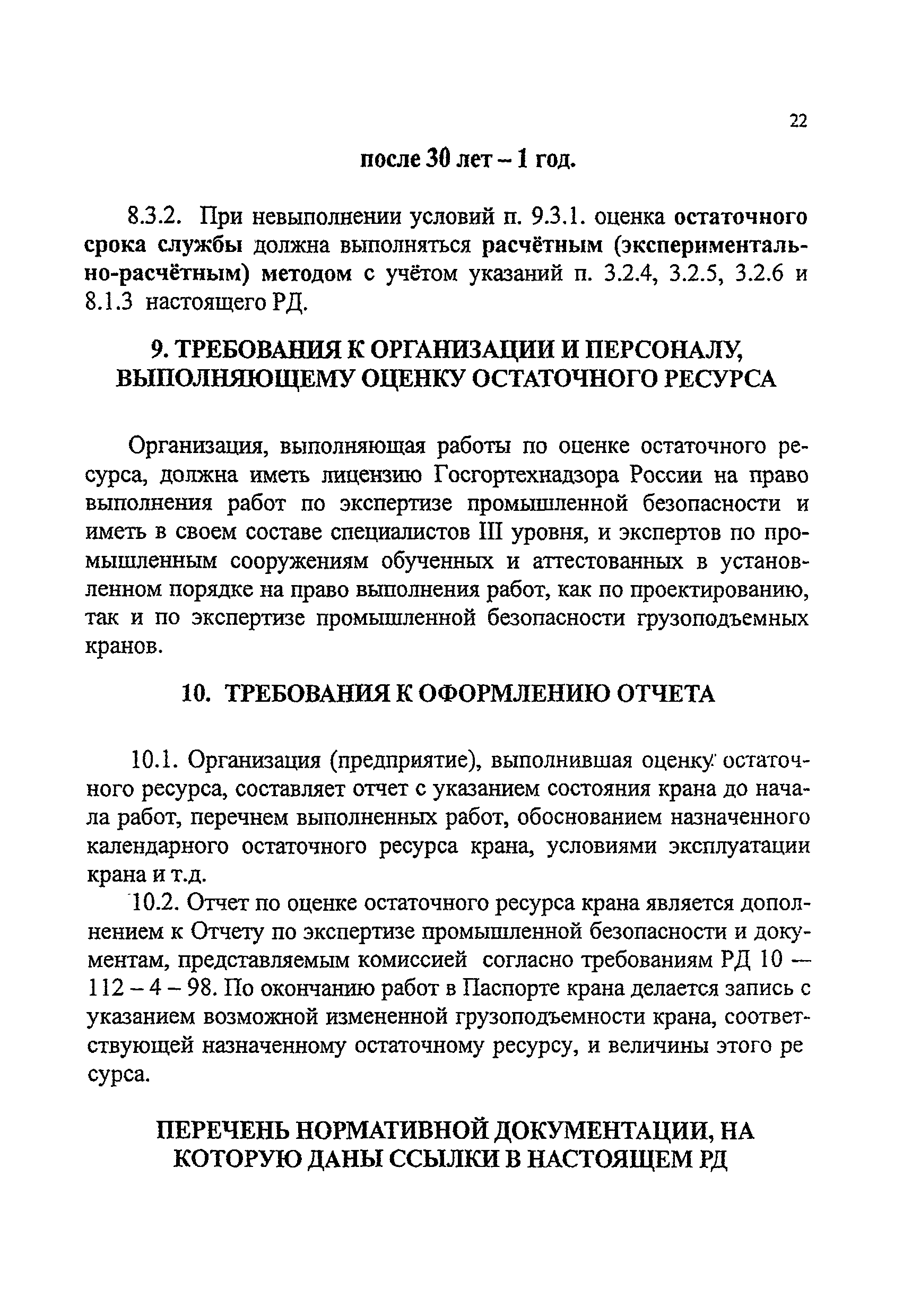 22

после 30 лет – 1 год.

8.3.2. При невыполнении условий п. 9.3.1. оценка остаточного срока службы должна выполняться расчётным (экспериментально-расчётным) методом с учётом указаний п. 3.2.4, 3.2.5, 3.2.6 и 8.1.3 настоящего РД.

9. ТРЕБОВАНИЯ К ОРГАНИЗАЦИИ И ПЕРСОНАЛУ, ВЫПОЛНЯЮЩЕМУ ОЦЕНКУ ОСТАТОЧНОГО РЕСУРСА

Организация, выполняющая работы по оценке остаточного ресурса, должна иметь лицензию Госгортехнадзора России на право выполнения работ по экспертизе промышленной безопасности и иметь в своем составе специалистов III уровня, и экспертов по промышленным сооружениям обученных и аттестованных в установленном порядке на право выполнения работ, как по проектированию, так и по экспертизе промышленной безопасности грузоподъемных кранов.

10. ТРЕБОВАНИЯ К ОФОРМЛЕНИЮ ОТЧЕТА

10.1. Организация (предприятие), выполнившая оценку остаточного ресурса, составляет отчет с указанием состояния крана до начала работ, перечнем выполненных работ, обоснованием назначенного календарного остаточного ресурса крана, условиями эксплуатации крана и т.д.

10.2. Отчет по оценке остаточного ресурса крана является дополнением к Отчету по экспертизе промышленной безопасности и документам, представляемым комиссией согласно требованиям РД 10 – 112 – 4 – 98. По окончанию работ в Паспорте крана делается запись с указанием возможной измененной грузоподъемности крана, соответствующей назначенному остаточному ресурсу, и величины этого ре сурса.

ПЕРЕЧЕНЬ НОРМАТИВНОЙ ДОКУМЕНТАЦИИ, НА КОТОРУЮ ДАНЫ ССЫЛКИ В НАСТОЯЩЕМ РД